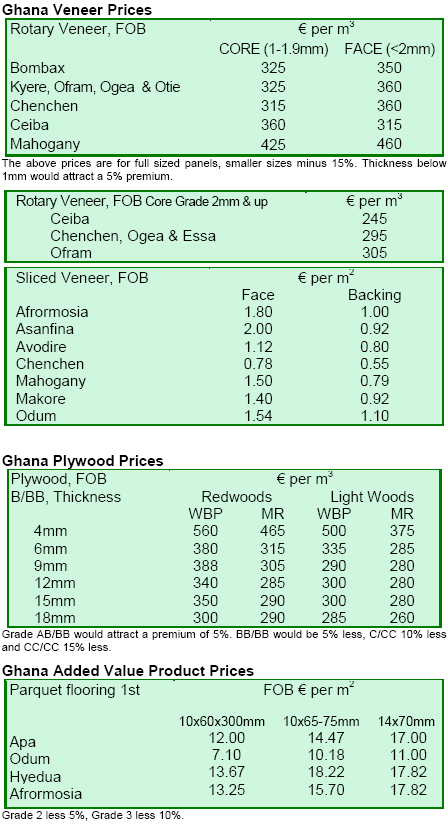 **Ghana Veneer Prices**

| Rotary Veneer, FOB | € per $m^3$ | |
|---|---|---|
| | CORE (1-1.9mm) | FACE (<2mm) |
| Bombax | 325 | 350 |
| Kyere, Ofram, Ogea & Otie | 325 | 360 |
| Chenchen | 315 | 360 |
| Ceiba | 360 | 315 |
| Mahogany | 425 | 460 |

The above prices are for full sized panels, smaller sizes minus 15%. Thickness below 1mm would attract a 5% premium.

| Rotary Veneer, FOB Core Grade 2mm & up | € per $m^3$ |
|---|---|
| Ceiba | 245 |
| Chenchen, Ogea & Essa | 295 |
| Ofram | 305 |

| Sliced Veneer, FOB | € per $m^2$ | |
|---|---|---|
| | Face | Backing |
| Afrormosia | 1.80 | 1.00 |
| Asanfina | 2.00 | 0.92 |
| Avodire | 1.12 | 0.80 |
| Chenchen | 0.78 | 0.55 |
| Mahogany | 1.50 | 0.79 |
| Makore | 1.40 | 0.92 |
| Odum | 1.54 | 1.10 |

**Ghana Plywood Prices**

| Plywood, FOB | € per $m^3$ | | | |
|---|---|---|---|---|
| B/BB, Thickness | Redwoods | | Light Woods | |
| | WBP | MR | WBP | MR |
| 4mm | 560 | 465 | 500 | 375 |
| 6mm | 380 | 315 | 335 | 285 |
| 9mm | 388 | 305 | 290 | 280 |
| 12mm | 340 | 285 | 300 | 280 |
| 15mm | 350 | 290 | 300 | 280 |
| 18mm | 300 | 290 | 285 | 260 |

Grade AB/BB would attract a premium of 5%. BB/BB would be 5% less, C/CC 10% less and CC/CC 15% less.

**Ghana Added Value Product Prices**

| Parquet flooring 1st | FOB € per $m^2$ | | |
|---|---|---|---|
| | 10x60x300mm | 10x65-75mm | 14x70mm |
| Apa | 12.00 | 14.47 | 17.00 |
| Odum | 7.10 | 10.18 | 11.00 |
| Hyedua | 13.67 | 18.22 | 17.82 |
| Afrormosia | 13.25 | 15.70 | 17.82 |

Grade 2 less 5%, Grade 3 less 10%.